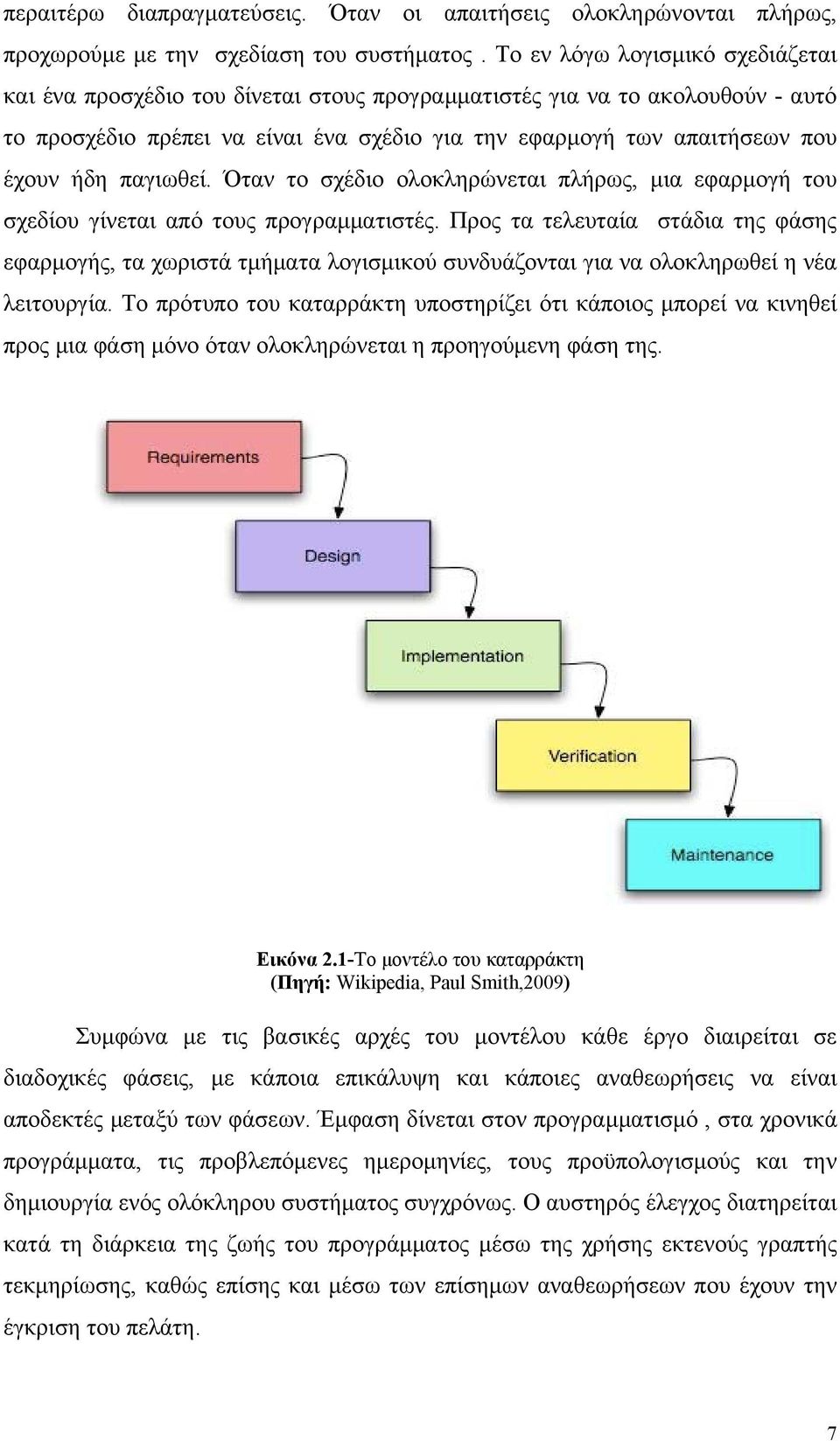 περαιτέρω διαπραγματεύσεις. Όταν οι απαιτήσεις ολοκληρώνονται πλήρως, προχωρούμε με την σχεδίαση του συστήματος . Το εν λόγω λογισμικό σχεδιάζεται και ένα προσχέδιο του δίνεται στους προγραμματιστές για να το ακολουθούν - αυτό το προσχέδιο πρέπει να είναι ένα σχέδιο για την εφαρμογή των απαιτήσεων που έχουν ήδη παγιωθεί. Όταν το σχέδιο ολοκληρώνεται πλήρως, μια εφαρμογή του σχεδίου γίνεται από τους προγραμματιστές. Προς τα τελευταία στάδια της φάσης εφαρμογής, τα χωριστά τμήματα λογισμικού συνδυάζονται για να ολοκληρωθεί η νέα λειτουργία. Το πρότυπο του καταρράκτη υποστηρίζει ότι κάποιος μπορεί να κινηθεί προς μια φάση μόνο όταν ολοκληρώνεται η προηγούμενη φάση της.

Requirements

Design

Implementation

Verification

Maintenance

Εικόνα 2.1-Το μοντέλο του καταρράκτη
(Πηγή: Wikipedia, Paul Smith,2009)

Συμφώνα με τις βασικές αρχές του μοντέλου κάθε έργο διαιρείται σε διαδοχικές φάσεις, με κάποια επικάλυψη και κάποιες αναθεωρήσεις να είναι αποδεκτές μεταξύ των φάσεων. Έμφαση δίνεται στον προγραμματισμό , στα χρονικά προγράμματα, τις προβλεπόμενες ημερομηνίες, τους προϋπολογισμούς και την δημιουργία ενός ολόκληρου συστήματος συγχρόνως. Ο αυστηρός έλεγχος διατηρείται κατά τη διάρκεια της ζωής του προγράμματος μέσω της χρήσης εκτενούς γραπτής τεκμηρίωσης, καθώς επίσης και μέσω των επίσημων αναθεωρήσεων που έχουν την έγκριση του πελάτη.

7